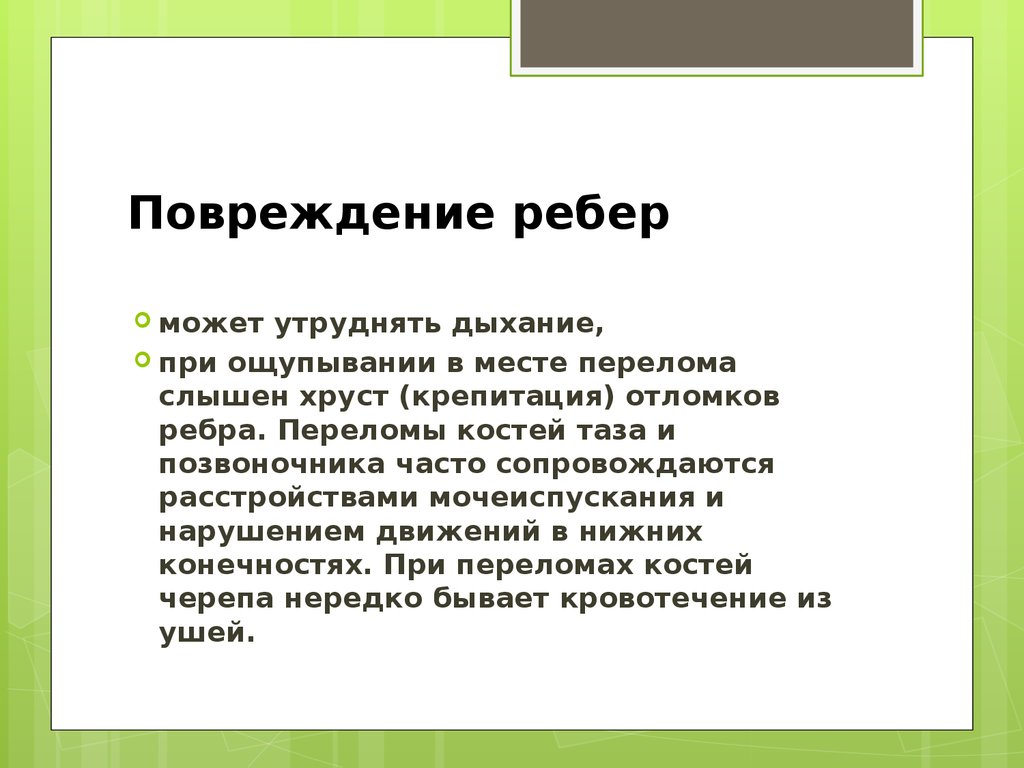 Повреждение ребер

может утруднять дыхание,

при ощупывании в месте перелома слышен хруст (крепитация) отломков ребра. Переломы костей таза и позвоночника часто сопровождаются расстройствами мочеиспускания и нарушением движений в нижних конечностях. При переломах костей черепа нередко бывает кровотечение из ушей.